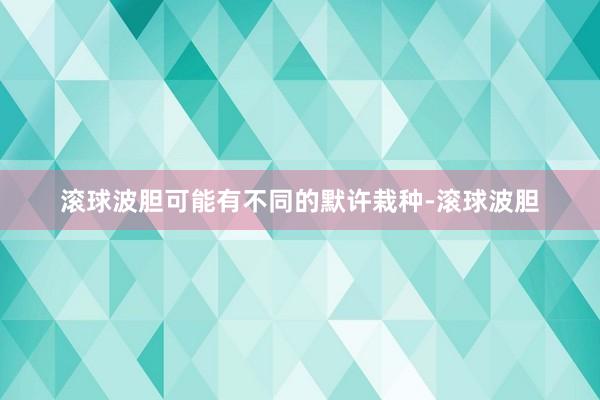 滚球波胆可能有不同的默许栽种-滚球波胆